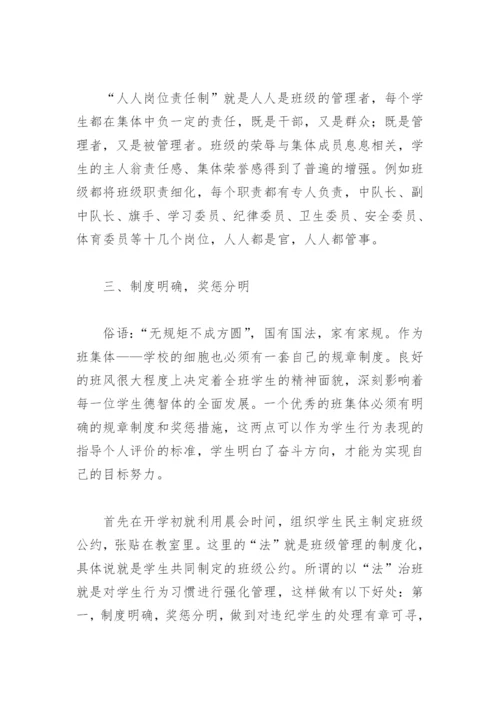 “人人岗位责任制”就是人人是班级的管理者，每个学生都在集体中负一定的责任，既是干部，又是群众；既是管理者，又是被管理者。班级的荣辱与集体成员息息相关，学生的主人翁责任感、集体荣誉感得到了普遍的增强。例如班级都将班级职责细化，每个职责都有专人负责，中队长、副中队长、旗手、学习委员、纪律委员、卫生委员、安全委员、体育委员等十几个岗位，人人都是官，人人都管事。

三、制度明确，奖惩分明

俗语：“无规矩不成方圆”，国有国法，家有家规。作为班集体——学校的细胞也必须有一套自己的规章制度。良好的班风很大程度上决定着全班学生的精神面貌，深刻影响着每一位学生德智体的全面发展。一个优秀的班集体必须有明确的规章制度和奖惩措施，这两点可以作为学生行为表现的指导个人评价的标准，学生明白了奋斗方向，才能为实现自己的目标努力。

首先在开学初就利用晨会时间，组织学生民主制定班级公约，张贴在教室里。这里的“法”就是班级管理的制度化，具体说就是学生共同制定的班级公约。所谓的以“法”治班就是对学生行为习惯进行强化管理，这样做有以下好处：第一，制度明确，奖惩分明，做到对违纪学生的处理有章可寻，